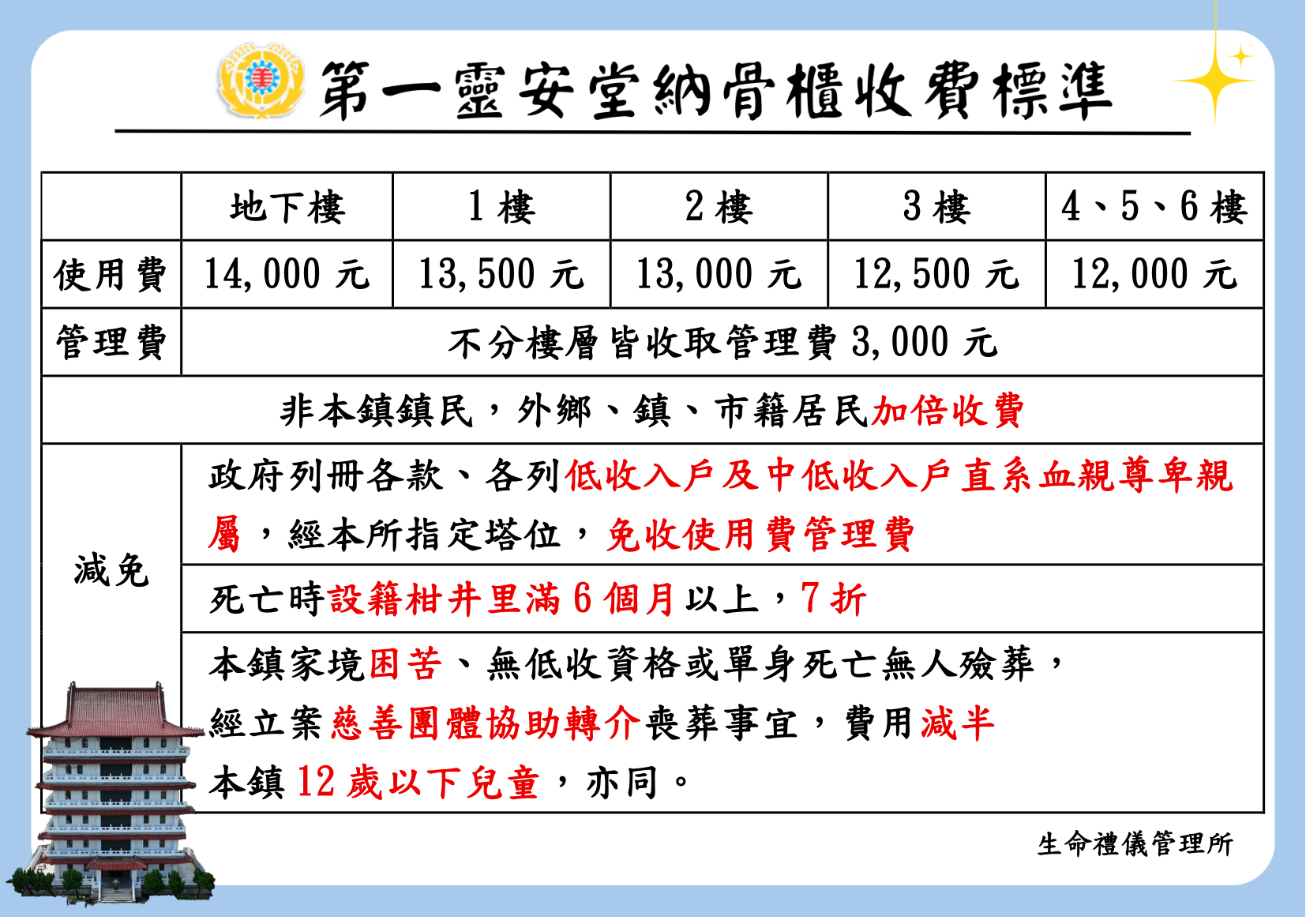 第一靈安堂納骨櫃收費標準

| | 地下樓 | 1 樓 | 2 樓 | 3 樓 | 4、5、6 樓 |
|---|---|---|---|---|---|
| 使用費 | 14,000 元 | 13,500 元 | 13,000 元 | 12,500 元 | 12,000 元 |
| 管理費 | 不分樓層皆收取管理費 3,000 元 | | | | |
| 非本鎮鎮民，外鄉、鎮、市籍居民加倍收費 | | | | | |
| 減免 | 政府列冊各款、各列低收入戶及中低收入戶直系血親尊卑親屬，經本所指定塔位，免收使用費管理費 | | | | |
| | 死亡時設籍柑井里滿 6 個月以上，7 折 | | | | |
| | 本鎮家境困苦、無低收資格或單身死亡無人殮葬，經立案慈善團體協助轉介喪葬事宜，費用減半 本鎮 12 歲以下兒童，亦同。 | | | | |

生命禮儀管理所